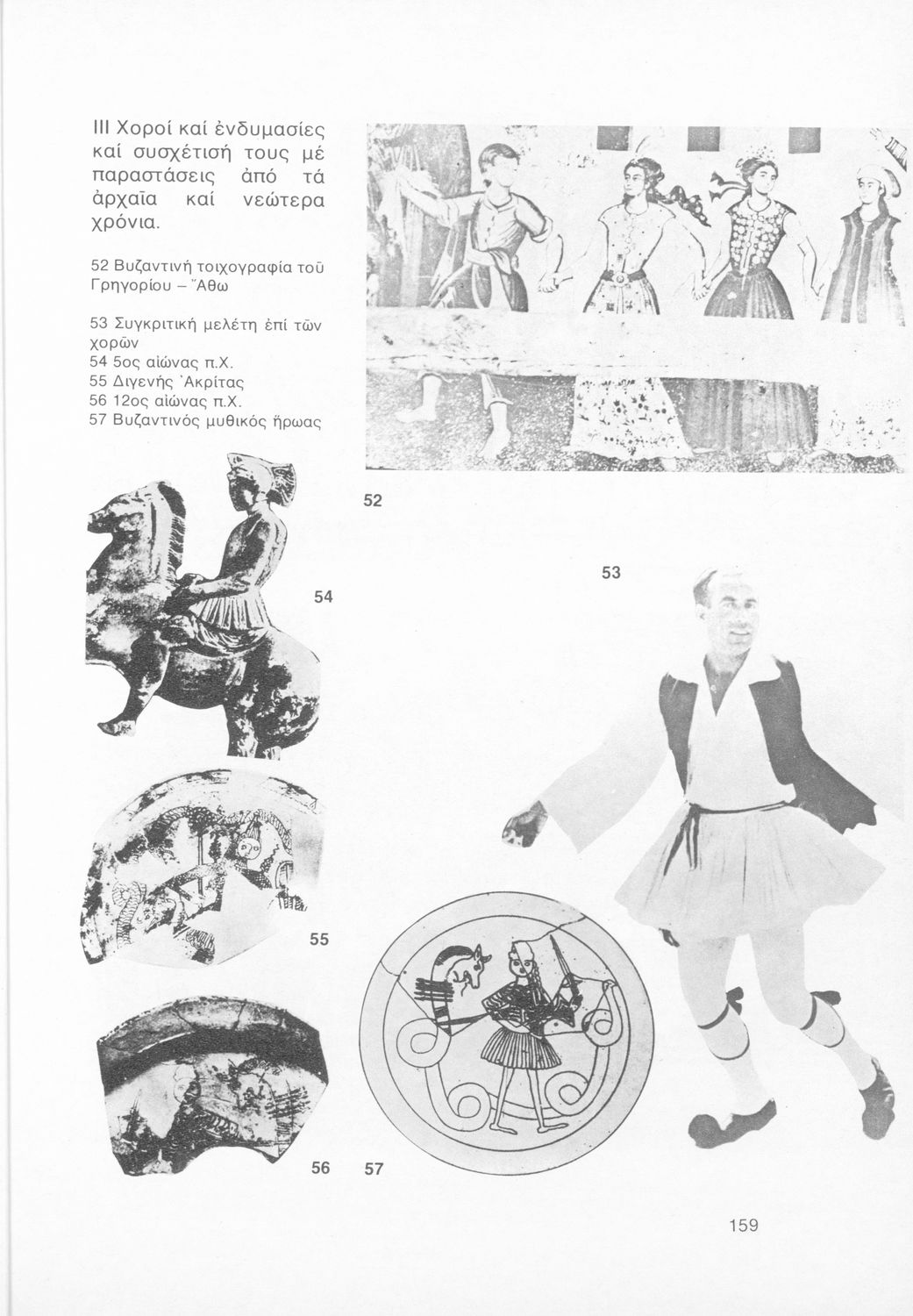 III Χοροί καί ἐνδυμασίες καί συσχέτισή τους μέ παραστάσεις ἀπό τά ἀρχαῖα καί νεώτερα χρόνια.

52 Βυζαντινή τοιχογραφία τοῦ Γρηγορίου – Ἄθω

53 Συγκριτική μελέτη ἐπί τῶν χορῶν
54 5ος αἰώνας π.Χ.
55 Διγενής Ἀκρίτας
56 12ος αἰώνας π.Χ.
57 Βυζαντινός μυθικός ἥρωας

52

53

54

55

56

57

159